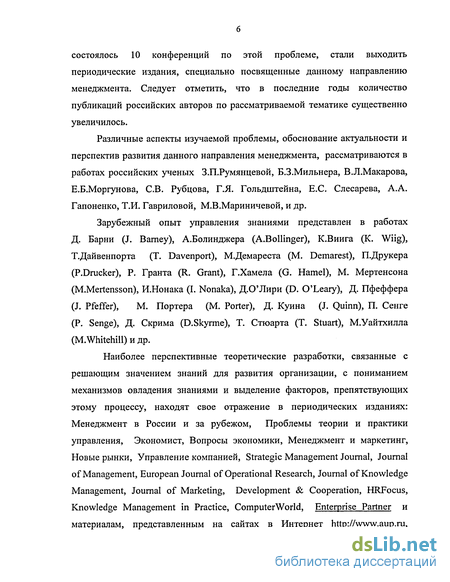 6

состоялось 10 конференций по этой проблеме, стали выходить периодические издания, специально посвященные данному направлению менеджмента. Следует отметить, что в последние годы количество публикаций российских авторов по рассматриваемой тематике существенно увеличилось.

Различные аспекты изучаемой проблемы, обоснование актуальности и перспектив развития данного направления менеджмента, рассматриваются в работах российских ученых З.П.Румянцевой, Б.З.Мильнера, В.Л.Макарова, Е.Б.Моргунова, С.В. Рубцова, Г.Я. Гольдштейна, Е.С. Слесарева, А.А. Гапоненко, Т.И. Гавриловой, М.В.Мариничевой, и др.

Зарубежный опыт управления знаниями представлен в работах Д. Барни (J. Barney), А.Болинджера (A.Bollinger), К.Виига (K. Wiig), Т.Дайвенпорта (T. Davenport), М.Демареста (M. Demarest), П.Друкера (P.Drucker), Р. Гранта (R. Grant), Г.Хамела (G. Hamel), М. Мертенсона (M.Mertensson), И.Нонака (I. Nonaka), Д.О'Лири (D. O'Leary), Д. Пфеффера (J. Pfeffer), М. Портера (M. Porter), Д. Куина (J. Quinn), П. Сенге (P. Senge), Д. Скрима (D.Skyrme), Т. Стюарта (T. Stuart), М.Уайтхилла (M.Whitehill) и др.

Наиболее перспективные теоретические разработки, связанные с решающим значением знаний для развития организации, с пониманием механизмов овладения знаниями и выделение факторов, препятствующих этому процессу, находят свое отражение в периодических изданиях: Менеджмент в России и за рубежом, Проблемы теории и практики управления, Экономист, Вопросы экономики, Менеджмент и маркетинг, Новые рынки, Управление компанией, Strategic Management Journal, Journal of Management, European Journal of Operational Research, Journal of Knowledge Management, Journal of Marketing, Development & Cooperation, HRFocus, Knowledge Management in Practice, ComputerWorld, Enterprise Partner и материалам, представленным на сайтах в Интернет http://www.aup.ru,

dsLib.net
библиотека диссертаций